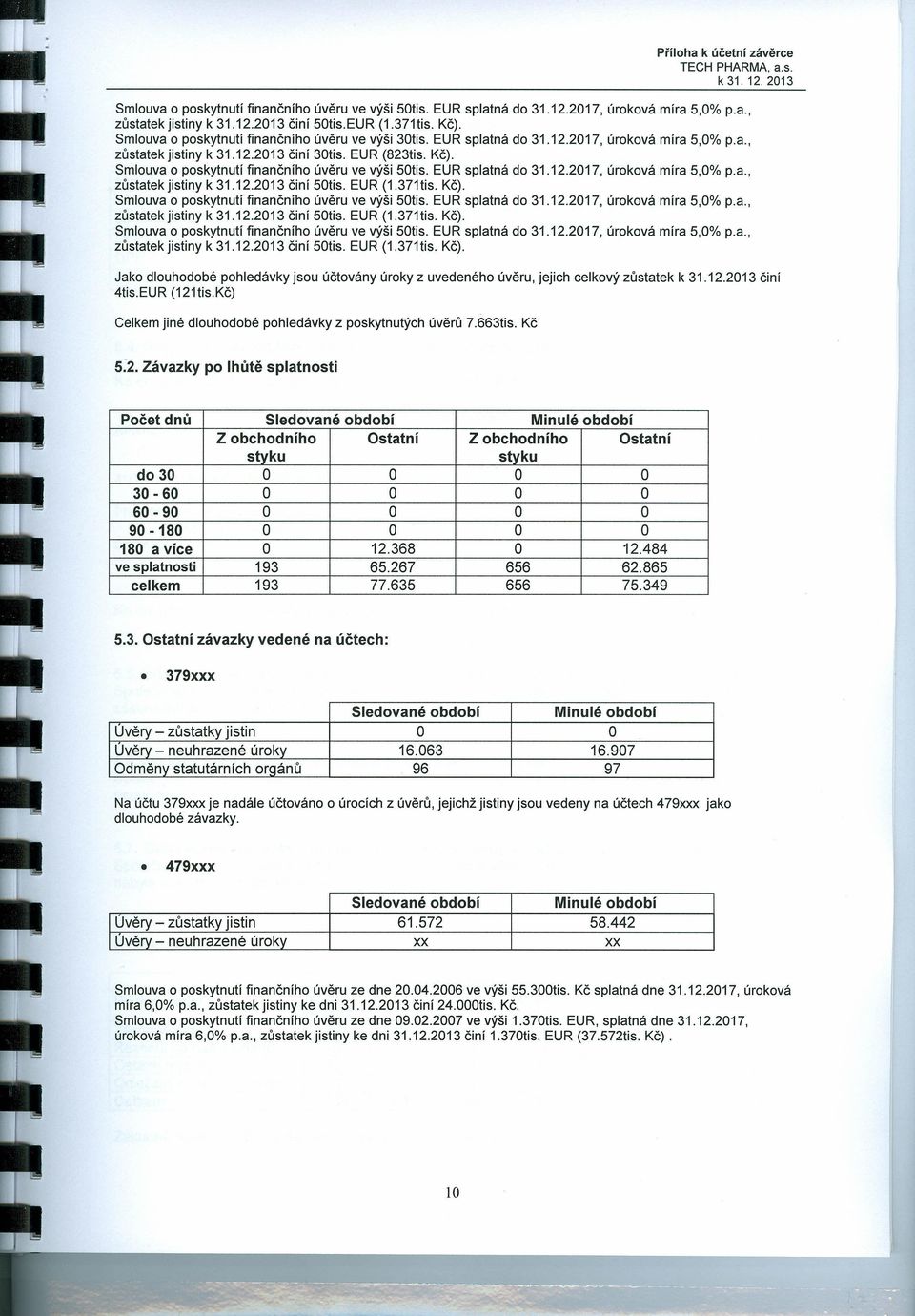 Příloha k účetní závěrce
TECH PHARMA, a.s.
k 31. 12. 2013

Smlouva o poskytnutí finančního úvěru ve výši 50tis. EUR splatná do 31.12.2017, úroková míra 5,0% p.a., zůstatek jistiny k 31.12.2013 činí 50tis.EUR (1.371tis. Kč).
Smlouva o poskytnutí finančního úvěru ve výši 30tis. EUR splatná do 31.12.2017, úroková míra 5,0% p.a., zůstatek jistiny k 31.12.2013 činí 30tis. EUR (823tis. Kč).
Smlouva o poskytnutí finančního úvěru ve výši 50tis. EUR splatná do 31.12.2017, úroková míra 5,0% p.a., zůstatek jistiny k 31.12.2013 činí 50tis. EUR (1.371tis. Kč).
Smlouva o poskytnutí finančního úvěru ve výši 50tis. EUR splatná do 31.12.2017, úroková míra 5,0% p.a., zůstatek jistiny k 31.12.2013 činí 50tis. EUR (1.371tis. Kč).
Smlouva o poskytnutí finančního úvěru ve výši 50tis. EUR splatná do 31.12.2017, úroková míra 5,0% p.a., zůstatek jistiny k 31.12.2013 činí 50tis. EUR (1.371tis. Kč).

Jako dlouhodobé pohledávky jsou účtovány úroky z uvedeného úvěru, jejich celkový zůstatek k 31.12.2013 činí 4tis.EUR (121tis.Kč)

Celkem jiné dlouhodobé pohledávky z poskytnutých úvěrů 7.663tis. Kč

5.2. Závazky po lhůtě splatnosti

| Počet dnů | Sledované období | | Minulé období | |
|---|---|---|---|---|
| | Z obchodního styku | Ostatní | Z obchodního styku | Ostatní |
| do 30 | 0 | 0 | 0 | 0 |
| 30 - 60 | 0 | 0 | 0 | 0 |
| 60 - 90 | 0 | 0 | 0 | 0 |
| 90 - 180 | 0 | 0 | 0 | 0 |
| 180 a více | 0 | 12.368 | 0 | 12.484 |
| ve splatnosti | 193 | 65.267 | 656 | 62.865 |
| celkem | 193 | 77.635 | 656 | 75.349 |

5.3. Ostatní závazky vedené na účtech:

• 379xxx

| | Sledované období | Minulé období |
|---|---|---|
| Úvěry – zůstatky jistin | 0 | 0 |
| Úvěry – neuhrazené úroky | 16.063 | 16.907 |
| Odměny statutárních orgánů | 96 | 97 |

Na účtu 379xxx je nadále účtováno o úrocích z úvěrů, jejichž jistiny jsou vedeny na účtech 479xxx jako dlouhodobé závazky.

• 479xxx

| | Sledované období | Minulé období |
|---|---|---|
| Úvěry – zůstatky jistin | 61.572 | 58.442 |
| Úvěry – neuhrazené úroky | xx | xx |

Smlouva o poskytnutí finančního úvěru ze dne 20.04.2006 ve výši 55.300tis. Kč splatná dne 31.12.2017, úroková míra 6,0% p.a., zůstatek jistiny ke dni 31.12.2013 činí 24.000tis. Kč.
Smlouva o poskytnutí finančního úvěru ze dne 09.02.2007 ve výši 1.370tis. EUR, splatná dne 31.12.2017, úroková míra 6,0% p.a., zůstatek jistiny ke dni 31.12.2013 činí 1.370tis. EUR (37.572tis. Kč) .

10